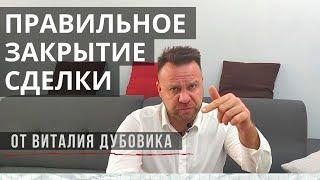 ПРАВИЛЬНОЕ ЗАКРЫТИЕ СДЕЛКИ

ОТ ВИТАЛИЯ ДУБОВИКА